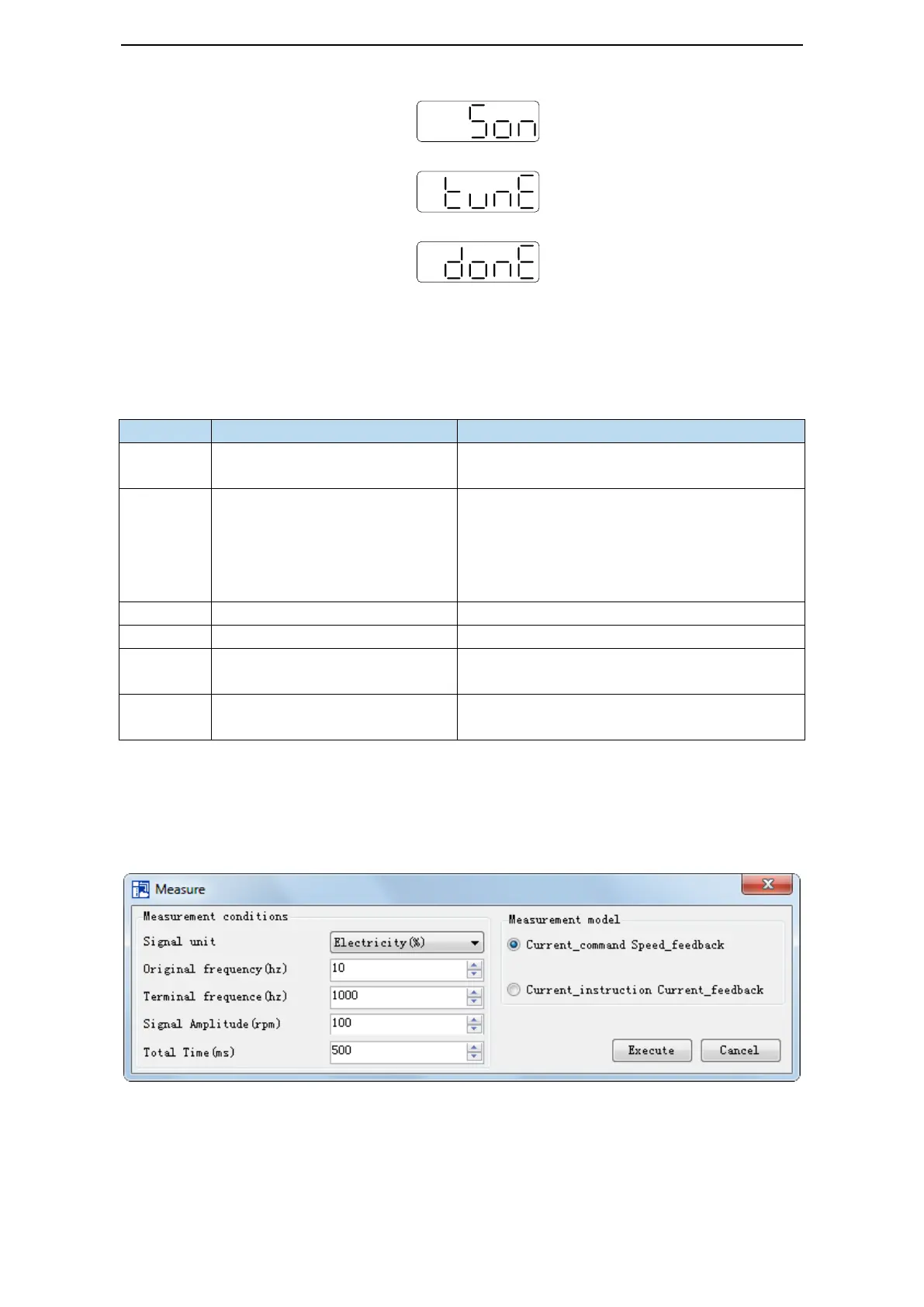 Son

tunE

donE

Measure

Measurement conditions

Signal unit
Electricity(%)

Original frequency(hz)
10

Terminal frequence(hz)
1000

Signal Amplitude(rpm)
100

Total Time(ms)
500

Measurement model

Current_command Speed_feedback

Current_instruction Current_feedback

Execute
Cancel